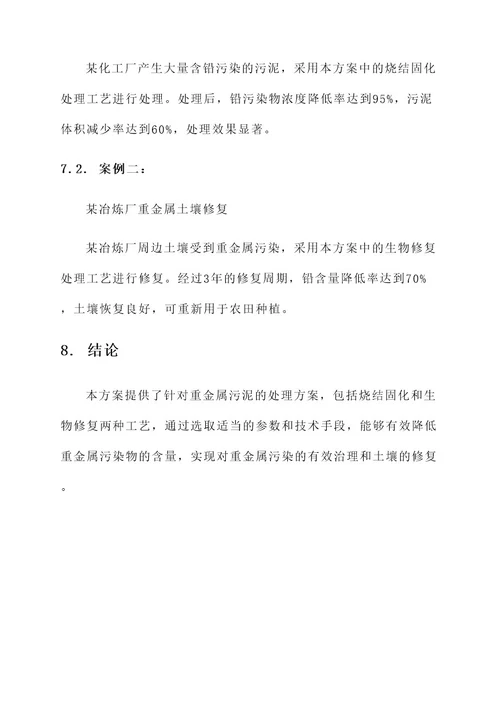 某化工厂产生大量含铅污染的污泥，采用本方案中的烧结固化处理工艺进行处理。处理后，铅污染物浓度降低率达到95%，污泥体积减少率达到60%，处理效果显著。

7.2. 案例二：

某冶炼厂重金属土壤修复

某冶炼厂周边土壤受到重金属污染，采用本方案中的生物修复处理工艺进行修复。经过3年的修复周期，铅含量降低率达到70%，土壤恢复良好，可重新用于农田种植。

8. 结论

本方案提供了针对重金属污泥的处理方案，包括烧结固化和生物修复两种工艺，通过选取适当的参数和技术手段，能够有效降低重金属污染物的含量，实现对重金属污染的有效治理和土壤的修复。